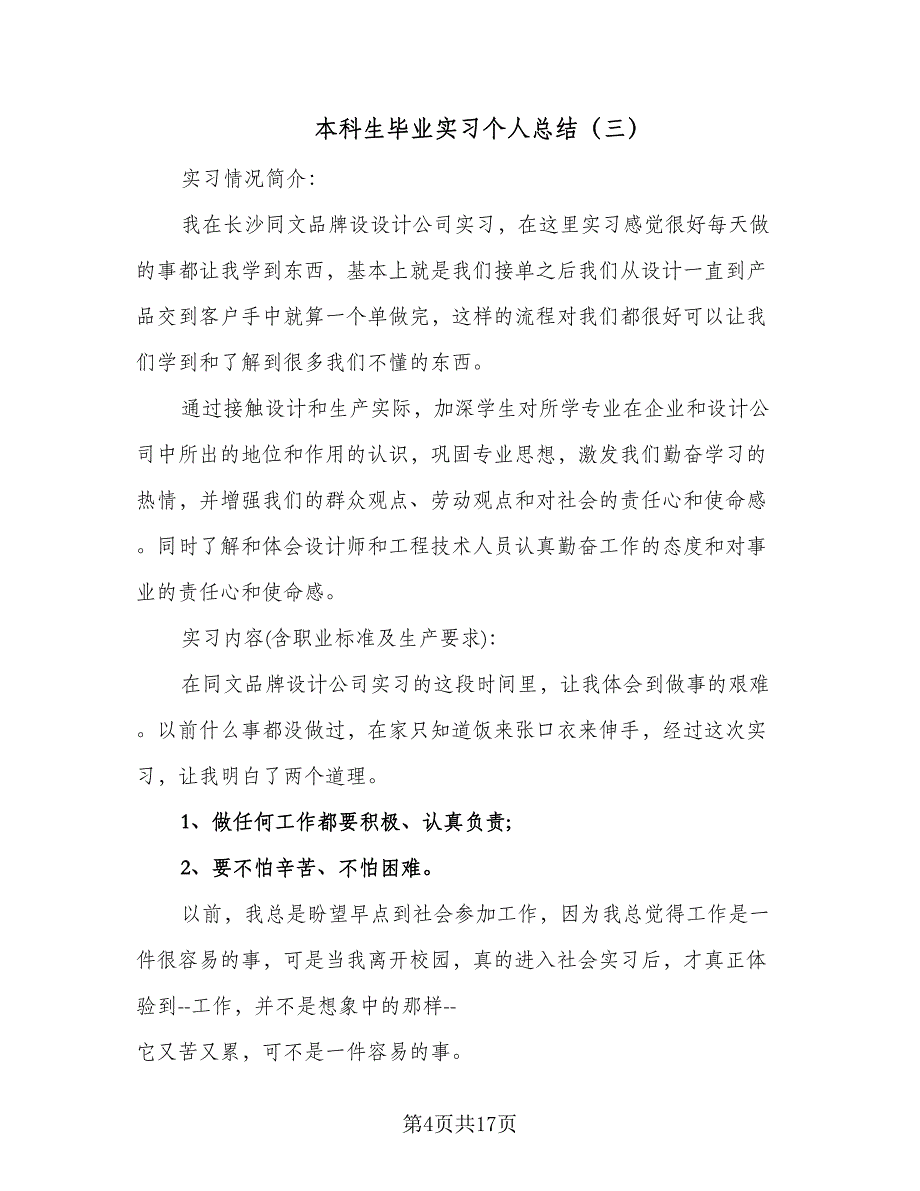 本科生毕业实习个人总结（三）

实习情况简介:

我在长沙同文品牌设设计公司实习，在这里实习感觉很好每天做的事都让我学到东西，基本上就是我们接单之后我们从设计一直到产品交到客户手中就算一个单做完，这样的流程对我们都很好可以让我们学到和了解到很多我们不懂的东西。

通过接触设计和生产实际，加深学生对所学专业在企业和设计公司中所出的地位和作用的认识，巩固专业思想，激发我们勤奋学习的热情，并增强我们的群众观点、劳动观点和对社会的责任心和使命感。同时了解和体会设计师和工程技术人员认真勤奋工作的态度和对事业的责任心和使命感。

实习内容(含职业标准及生产要求):

在同文品牌设计公司实习的这段时间里，让我体会到做事的艰难。以前什么事都没做过，在家只知道饭来张口衣来伸手，经过这次实习，让我明白了两个道理。

1、做任何工作都要积极、认真负责;

2、要不怕辛苦、不怕困难。

以前，我总是盼望早点到社会参加工作，因为我总觉得工作是一件很容易的事，可是当我离开校园，真的进入社会实习后，才真正体验到--工作，并不是想象中的那样--
它又苦又累，可不是一件容易的事。

第4页共17页